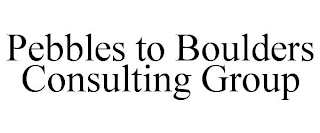 Pebbles to Boulders Consulting Group